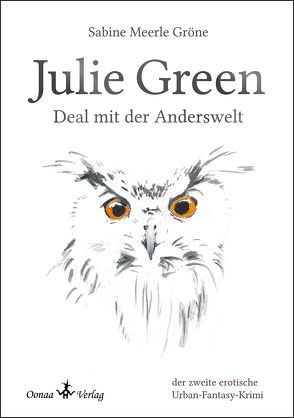 Sabine Meerle Gröne

Julie Green

Deal mit der Anderswelt

Oonaa Verlag

der zweite erotische Urban-Fantasy-Krimi